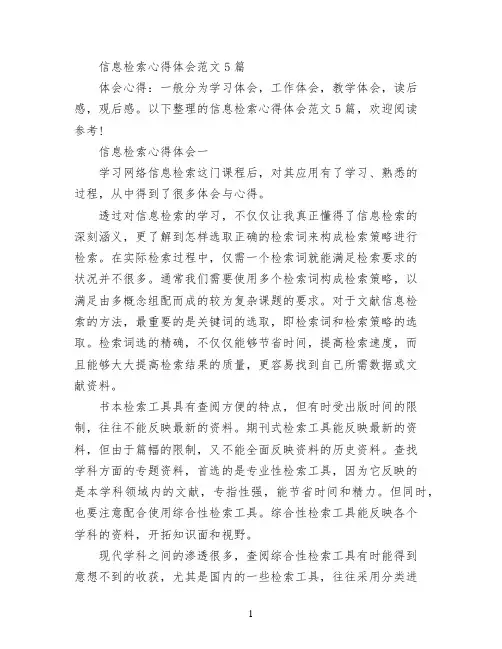 信息检索心得体会范文5篇

体会心得：一般分为学习体会，工作体会，教学体会，读后感，观后感。以下整理的信息检索心得体会范文5篇，欢迎阅读参考！

信息检索心得体会一

学习网络信息检索这门课程后，对其应用有了学习、熟悉的过程，从中得到了很多体会与心得。

透过对信息检索的学习，不仅仅让我真正懂得了信息检索的深刻涵义，更了解到怎样选取正确的检索词来构成检索策略进行检索。在实际检索过程中，仅需一个检索词就能满足检索要求的状况并不很多。通常我们需要使用多个检索词构成检索策略，以满足由多概念组配而成的较为复杂课题的要求。对于文献信息检索的方法，最重要的是关键词的选取，即检索词和检索策略的选取。检索词选的精确，不仅仅能够节省时间，提高检索速度，而且能够大大提高检索结果的质量，更容易找到自己所需数据或文献资料。

书本检索工具具有查阅方便的特点，但有时受出版时间的限制，往往不能反映最新的资料。期刊式检索工具能反映最新的资料，但由于篇幅的限制，又不能全面反映资料的历史资料。查找学科方面的专题资料，首选的是专业性检索工具，因为它反映的是本学科领域内的文献，专指性强，能节省时间和精力。但同时，也要注意配合使用综合性检索工具。综合性检索工具能反映各个学科的资料，开拓知识面和视野。

现代学科之间的渗透很多，查阅综合性检索工具有时能得到意想不到的收获，尤其是国内的一些检索工具，往往采用分类进

1